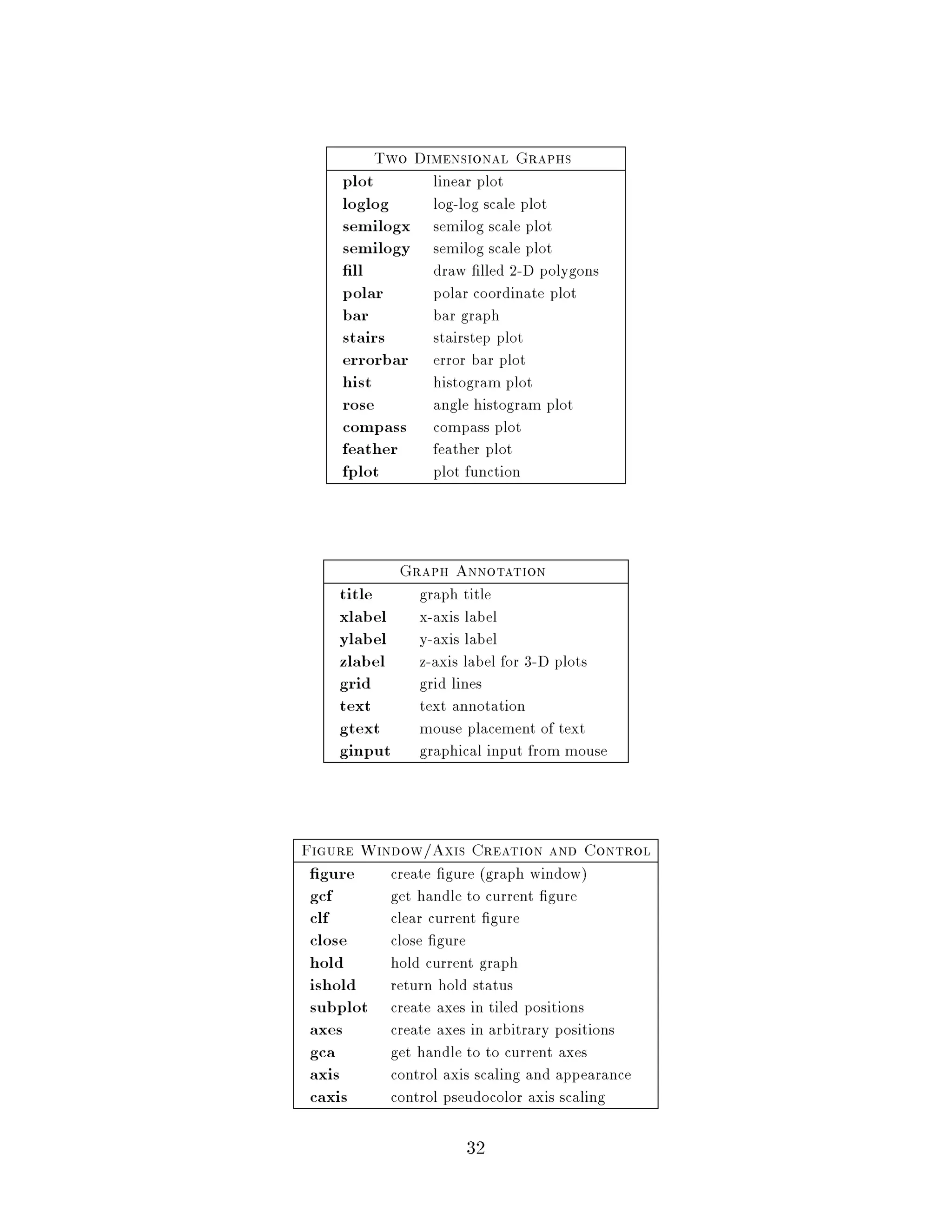 | Two Dimensional Graphs | |
|---|---|
| plot | linear plot |
| loglog | log-log scale plot |
| semilogx | semilog scale plot |
| semilogy | semilog scale plot |
| fill | draw filled 2-D polygons |
| polar | polar coordinate plot |
| bar | bar graph |
| stairs | stairstep plot |
| errorbar | error bar plot |
| hist | histogram plot |
| rose | angle histogram plot |
| compass | compass plot |
| feather | feather plot |
| fplot | plot function |

| Graph Annotation | |
|---|---|
| title | graph title |
| xlabel | x-axis label |
| ylabel | y-axis label |
| zlabel | z-axis label for 3-D plots |
| grid | grid lines |
| text | text annotation |
| gtext | mouse placement of text |
| ginput | graphical input from mouse |

| Figure Window/Axis Creation and Control | |
|---|---|
| figure | create figure (graph window) |
| gcf | get handle to current figure |
| clf | clear current figure |
| close | close figure |
| hold | hold current graph |
| ishold | return hold status |
| subplot | create axes in tiled positions |
| axes | create axes in arbitrary positions |
| gca | get handle to to current axes |
| axis | control axis scaling and appearance |
| caxis | control pseudocolor axis scaling |

32